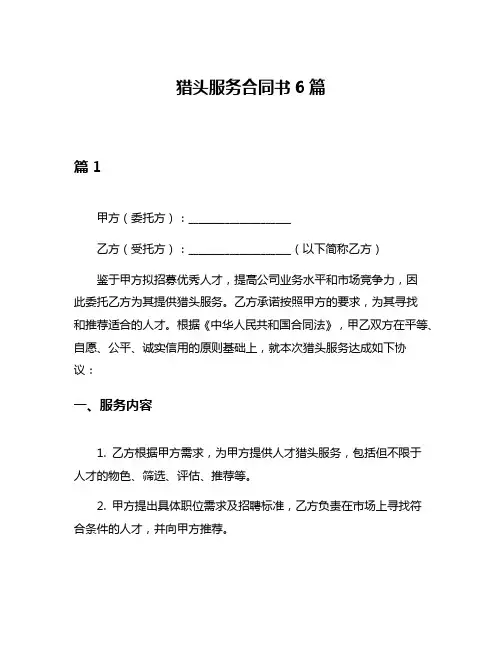 猎头服务合同书 6 篇

篇 1

甲方（委托方）：__________________

乙方（受托方）：__________________（以下简称乙方）

鉴于甲方拟招募优秀人才，提高公司业务水平和市场竞争力，因此委托乙方为其提供猎头服务。乙方承诺按照甲方的要求，为其寻找和推荐适合的人才。根据《中华人民共和国合同法》，甲乙双方在平等、自愿、公平、诚实信用的原则基础上，就本次猎头服务达成如下协议：

一、服务内容

1. 乙方根据甲方需求，为甲方提供人才猎头服务，包括但不限于人才的物色、筛选、评估、推荐等。

2. 甲方提出具体职位需求及招聘标准，乙方负责在市场上寻找符合条件的人才，并向甲方推荐。